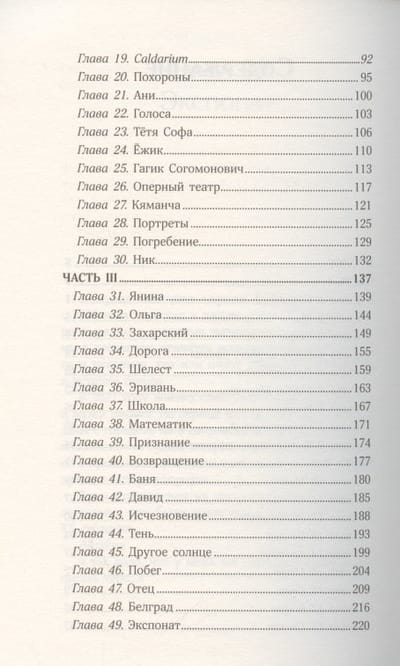 Глава 19. Caldarium 92
Глава 20. Похороны 95
Глава 21. Ани 100
Глава 22. Голоса 103
Глава 23. Тётя Софа 106
Глава 24. Ёжик 110
Глава 25. Гагик Согомонович 113
Глава 26. Оперный театр 117
Глава 27. Кяманча 121
Глава 28. Портреты 125
Глава 29. Погребение 129
Глава 30. Ник 132
ЧАСТЬ III 137
Глава 31. Янина 139
Глава 32. Ольга 144
Глава 33. Захарский 149
Глава 34. Дорога 155
Глава 35. Шелест 159
Глава 36. Эривань 163
Глава 37. Школа 167
Глава 38. Математик 171
Глава 39. Признание 174
Глава 40. Возвращение 177
Глава 41. Баня 180
Глава 42. Давид 185
Глава 43. Исчезновение 188
Глава 44. Тень 193
Глава 45. Другое солнце 199
Глава 46. Побег 204
Глава 47. Отец 209
Глава 48. Белград 216
Глава 49. Экспонат 220